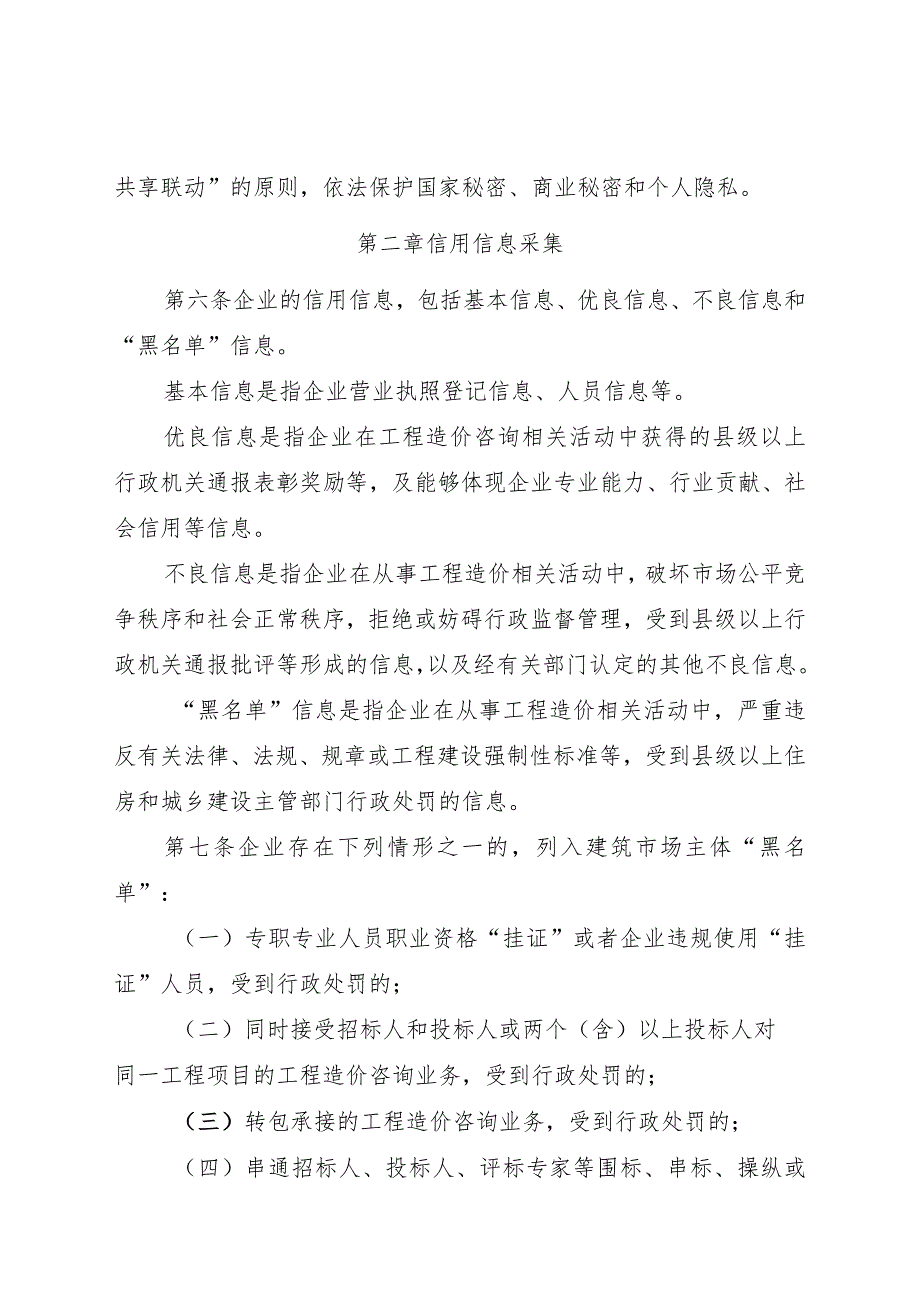 共享联动”的原则，依法保护国家秘密、商业秘密和个人隐私。

第二章信用信息采集

第六条企业的信用信息，包括基本信息、优良信息、不良信息和“黑名单”信息。

基本信息是指企业营业执照登记信息、人员信息等。

优良信息是指企业在工程造价咨询相关活动中获得的县级以上行政机关通报表彰奖励等，及能够体现企业专业能力、行业贡献、社会信用等信息。

不良信息是指企业在从事工程造价相关活动中，破坏市场公平竞争秩序和社会正常秩序，拒绝或妨碍行政监督管理，受到县级以上行政机关通报批评等形成的信息，以及经有关部门认定的其他不良信息。

“黑名单”信息是指企业在从事工程造价相关活动中，严重违反有关法律、法规、规章或工程建设强制性标准等，受到县级以上住房和城乡建设主管部门行政处罚的信息。

第七条企业存在下列情形之一的，列入建筑市场主体“黑名单”：

（一）专职专业人员职业资格“挂证”或者企业违规使用“挂证”人员，受到行政处罚的；

（二）同时接受招标人和投标人或两个（含）以上投标人对同一工程项目的工程造价咨询业务，受到行政处罚的；

（三）转包承接的工程造价咨询业务，受到行政处罚的；

（四）串通招标人、投标人、评标专家等围标、串标、操纵或